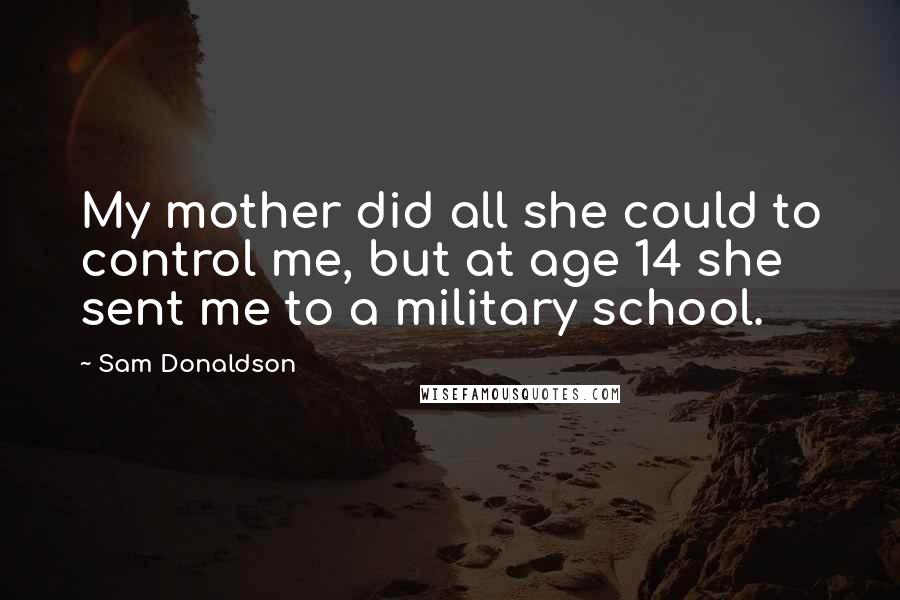 My mother did all she could to control me, but at age 14 she sent me to a military school.

~ Sam Donaldson

WISEFAMOUSQUOTES.COM